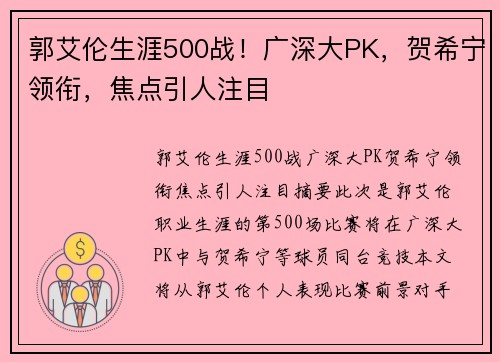 郭艾伦生涯500战！广深大PK，贺希宁领衔，焦点引人注目

郭艾伦生涯500战广深大PK贺希宁领衔焦点引人注目摘要此次是郭艾伦职业生涯的第500场比赛将在广深大PK中与贺希宁等球员同台竞技本文将从郭艾伦个人表现比赛前景对手

$